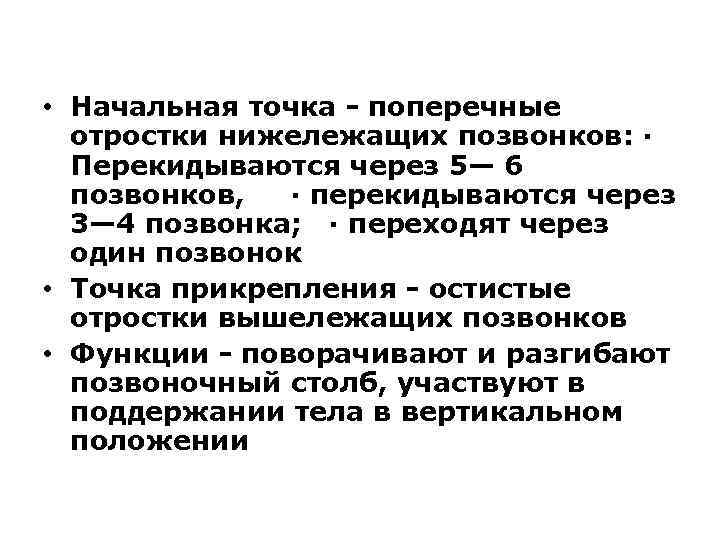 • Начальная точка - поперечные отростки нижележащих позвонков: · Перекидываются через 5— 6 позвонков, · перекидываются через 3—4 позвонка; · переходят через один позвонок
• Точка прикрепления - остистые отростки вышележащих позвонков
• Функции - поворачивают и разгибают позвоночный столб, участвуют в поддержании тела в вертикальном положении